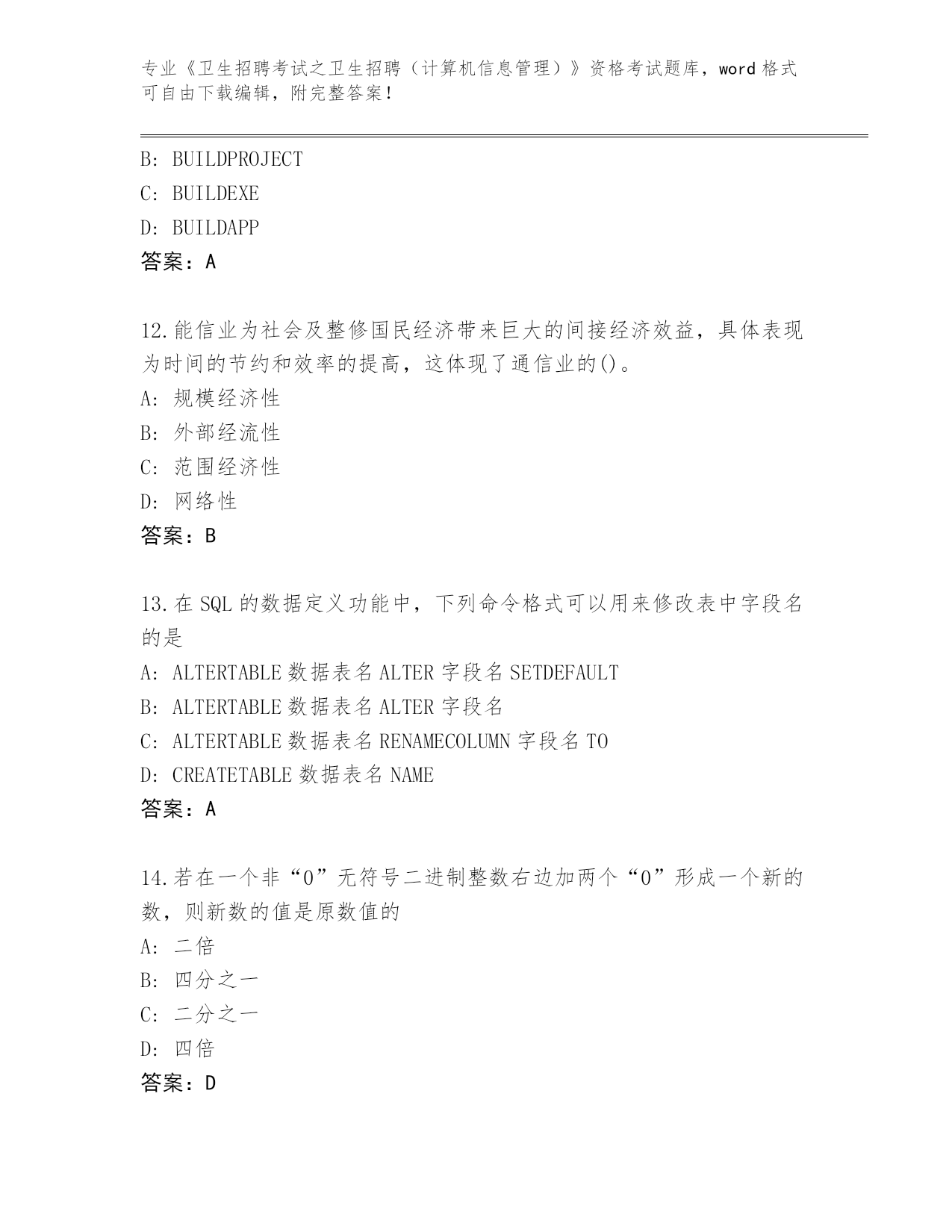 专业《卫生招聘考试之卫生招聘（计算机信息管理）》资格考试题库，word 格式可自由下载编辑，附完整答案！

B: BUILDPROJECT
C: BUILDEXE
D: BUILDAPP
答案：A

12.能信业为社会及整修国民经济带来巨大的间接经济效益，具体表现为时间的节约和效率的提高，这体现了通信业的()。
A: 规模经济性
B: 外部经流性
C: 范围经济性
D: 网络性
答案：B

13.在 SQL 的数据定义功能中，下列命令格式可以用来修改表中字段名的是
A: ALTERTABLE 数据表名 ALTER 字段名 SETDEFAULT
B: ALTERTABLE 数据表名 ALTER 字段名
C: ALTERTABLE 数据表名 RENAMECOLUMN 字段名 TO
D: CREATETABLE 数据表名 NAME
答案：A

14.若在一个非“0”无符号二进制整数右边加两个“0”形成一个新的数，则新数的值是原数值的
A: 二倍
B: 四分之一
C: 二分之一
D: 四倍
答案：D